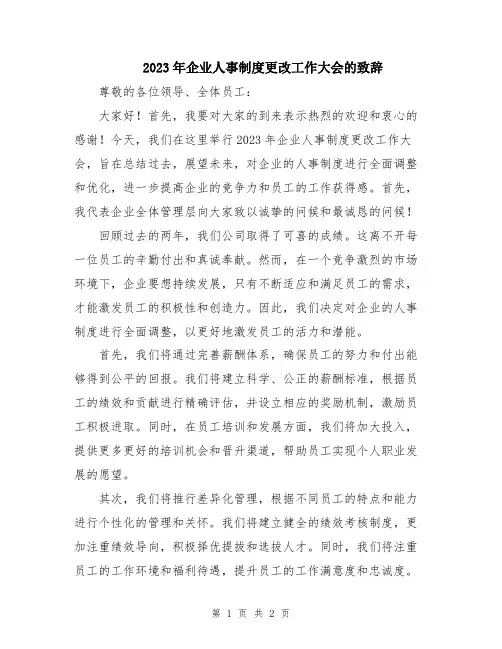 2023年企业人事制度更改工作大会的致辞

尊敬的各位领导、全体员工：

大家好！首先，我要对大家的到来表示热烈的欢迎和衷心的感谢！今天，我们在这里举行2023年企业人事制度更改工作大会，旨在总结过去，展望未来，对企业的人事制度进行全面调整和优化，进一步提高企业的竞争力和员工的工作获得感。首先，我代表企业全体管理层向大家致以诚挚的问候和最诚恳的问候！

回顾过去的两年，我们公司取得了可喜的成绩。这离不开每一位员工的辛勤付出和真诚奉献。然而，在一个竞争激烈的市场环境下，企业要想持续发展，只有不断适应和满足员工的需求，才能激发员工的积极性和创造力。因此，我们决定对企业的人事制度进行全面调整，以更好地激发员工的活力和潜能。

首先，我们将通过完善薪酬体系，确保员工的努力和付出能够得到公平的回报。我们将建立科学、公正的薪酬标准，根据员工的绩效和贡献进行精确评估，并设立相应的奖励机制，激励员工积极进取。同时，在员工培训和发展方面，我们将加大投入，提供更多更好的培训机会和晋升渠道，帮助员工实现个人职业发展的愿望。

其次，我们将推行差异化管理，根据不同员工的特点和能力进行个性化的管理和关怀。我们将建立健全的绩效考核制度，更加注重绩效导向，积极择优提拔和选拔人才。同时，我们将注重员工的工作环境和福利待遇，提升员工的工作满意度和忠诚度。

第 1 页 共 2 页